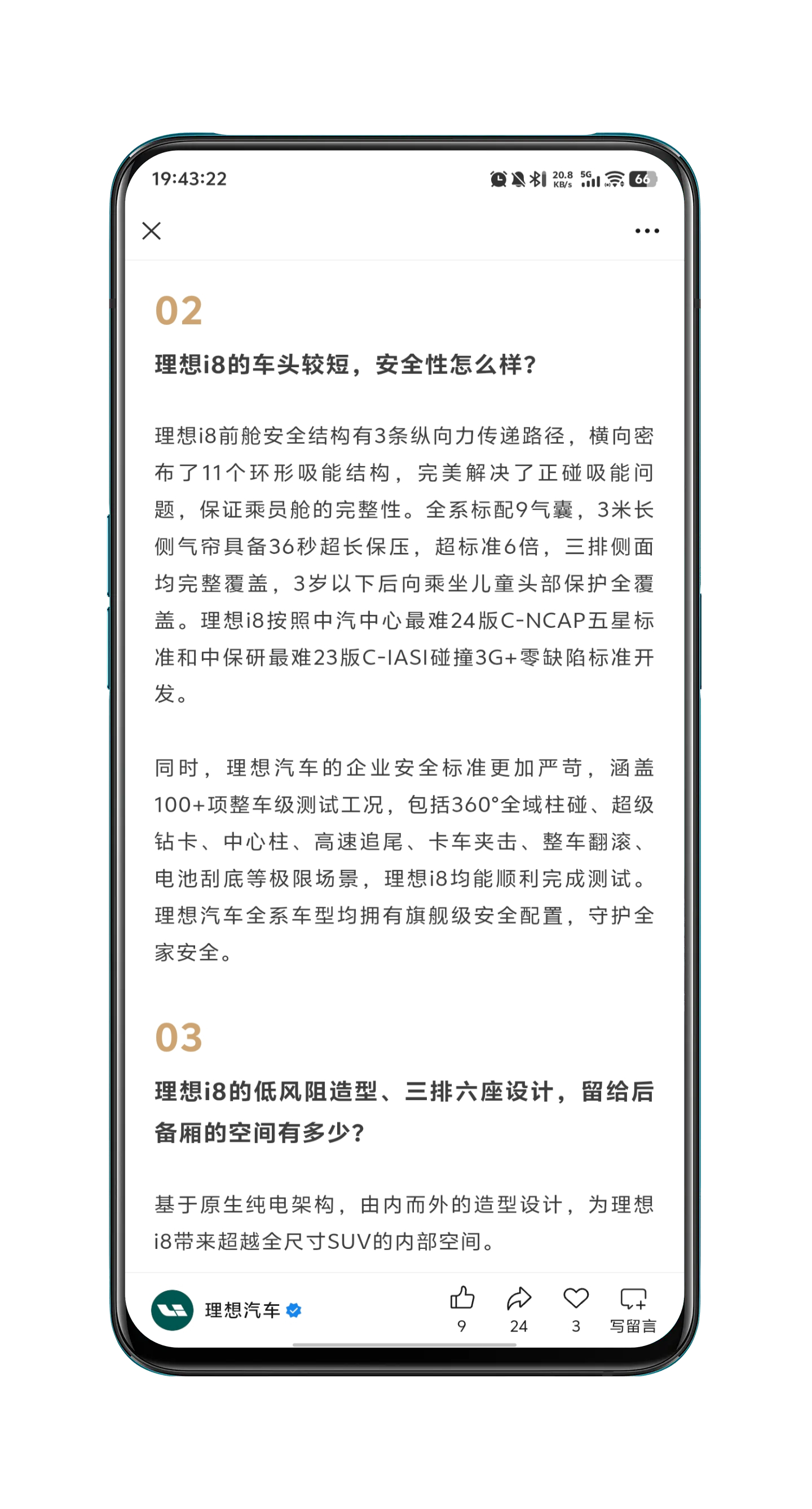 19:43:22

20.8 KB/s 5G 66

02

理想i8的车头较短，安全性怎么样？

理想i8前舱安全结构有3条纵向力传递路径，横向密布了11个环形吸能结构，完美解决了正碰吸能问题，保证乘员舱的完整性。全系标配9气囊，3米长侧气帘具备36秒超长保压，超标准6倍，三排侧面均完整覆盖，3岁以下后向乘坐儿童头部保护全覆盖。理想i8按照中汽中心最难24版C-NCAP五星标准和中保研最难23版C-IASI碰撞3G+零缺陷标准开发。

同时，理想汽车的企业安全标准更加严苛，涵盖100+项整车级测试工况，包括360°全域柱碰、超级钻卡、中心柱、高速追尾、卡车夹击、整车翻滚、电池刮底等极限场景，理想i8均能顺利完成测试。理想汽车全系车型均拥有旗舰级安全配置，守护全家安全。

03

理想i8的低风阻造型、三排六座设计，留给后备厢的空间有多少？

基于原生纯电架构，由内而外的造型设计，为理想i8带来超越全尺寸SUV的内部空间。

理想汽车

9

24

3

写留言